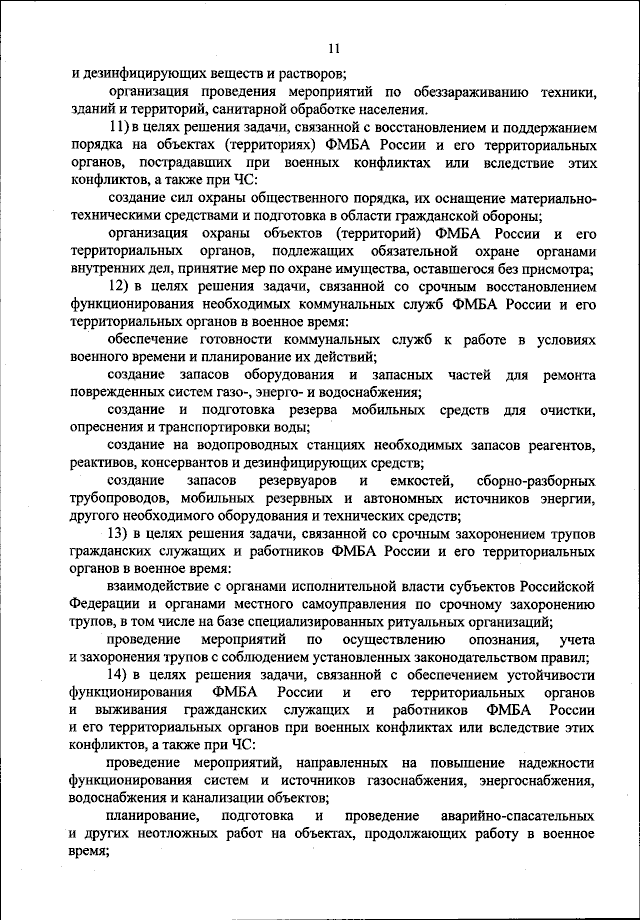 11

и дезинфицирующих веществ и растворов;

организация проведения мероприятий по обеззараживанию техники, зданий и территорий, санитарной обработке населения.

11) в целях решения задачи, связанной с восстановлением и поддержанием порядка на объектах (территориях) ФМБА России и его территориальных органов, пострадавших при военных конфликтах или вследствие этих конфликтов, а также при ЧС:

создание сил охраны общественного порядка, их оснащение материально-техническими средствами и подготовка в области гражданской обороны;

организация охраны объектов (территорий) ФМБА России и его территориальных органов, подлежащих обязательной охране органами внутренних дел, принятие мер по охране имущества, оставшегося без присмотра;

12) в целях решения задачи, связанной со срочным восстановлением функционирования необходимых коммунальных служб ФМБА России и его территориальных органов в военное время:

обеспечение готовности коммунальных служб к работе в условиях военного времени и планирование их действий;

создание запасов оборудования и запасных частей для ремонта поврежденных систем газо-, энерго- и водоснабжения;

создание и подготовка резерва мобильных средств для очистки, опреснения и транспортировки воды;

создание на водопроводных станциях необходимых запасов реагентов, реактивов, консервантов и дезинфицирующих средств;

создание запасов резервуаров и емкостей, сборно-разборных трубопроводов, мобильных резервных и автономных источников энергии, другого необходимого оборудования и технических средств;

13) в целях решения задачи, связанной со срочным захоронением трупов гражданских служащих и работников ФМБА России и его территориальных органов в военное время:

взаимодействие с органами исполнительной власти субъектов Российской Федерации и органами местного самоуправления по срочному захоронению трупов, в том числе на базе специализированных ритуальных организаций;

проведение мероприятий по осуществлению опознания, учета и захоронения трупов с соблюдением установленных законодательством правил;

14) в целях решения задачи, связанной с обеспечением устойчивости функционирования ФМБА России и его территориальных органов и выживания гражданских служащих и работников ФМБА России и его территориальных органов при военных конфликтах или вследствие этих конфликтов, а также при ЧС:

проведение мероприятий, направленных на повышение надежности функционирования систем и источников газоснабжения, энергоснабжения, водоснабжения и канализации объектов;

планирование, подготовка и проведение аварийно-спасательных и других неотложных работ на объектах, продолжающих работу в военное время;